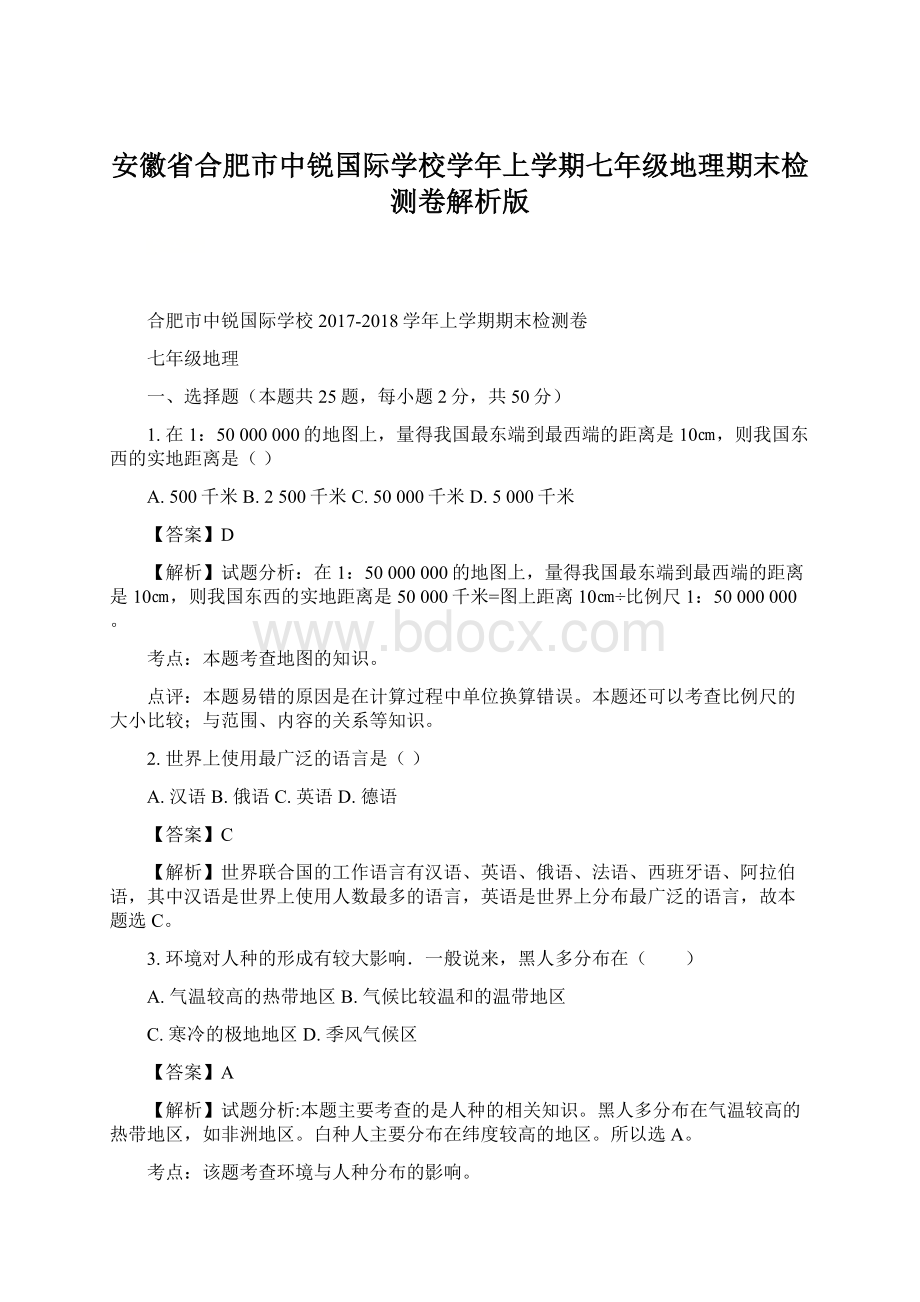 安徽省合肥市中锐国际学校学年上学期七年级地理期末检测卷解析版

合肥市中锐国际学校 2017-2018 学年上学期期末检测卷

七年级地理

一、选择题（本题共 25 题，每小题 2 分，共 50 分）

1. 在 1：50 000 000 的地图上，量得我国最东端到最西端的距离是 10㎝，则我国东西的实地距离是（ ）

A. 500 千米 B. 2 500 千米 C. 50 000 千米 D. 5 000 千米

【答案】D

【解析】试题分析：在 1：50 000 000 的地图上，量得我国最东端到最西端的距离是 10㎝，则我国东西的实地距离是 50 000 千米=图上距离 10㎝÷比例尺 1：50 000 000。

www.bdocx.com

考点：本题考查地图的知识。

点评：本题易错的原因是在计算过程中单位换算错误。本题还可以考查比例尺的大小比较；与范围、内容的关系等知识。

2. 世界上使用最广泛的语言是（ ）

A. 汉语 B. 俄语 C. 英语 D. 德语

【答案】C

【解析】世界联合国的工作语言有汉语、英语、俄语、法语、西班牙语、阿拉伯语，其中汉语是世界上使用人数最多的语言，英语是世界上分布最广泛的语言，故本题选 C。

3. 环境对人种的形成有较大影响．一般说来，黑人多分布在（　　）

A. 气温较高的热带地区 B. 气候比较温和的温带地区

C. 寒冷的极地地区 D. 季风气候区

【答案】A

【解析】试题分析:本题主要考查的是人种的相关知识。黑人多分布在气温较高的热带地区，如非洲地区。白种人主要分布在纬度较高的地区。所以选 A。

考点：该题考查环境与人种分布的影响。